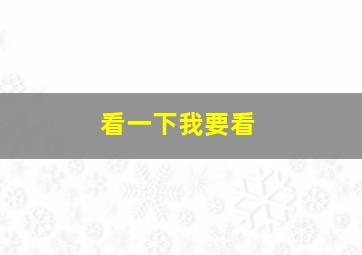 看一下我要看